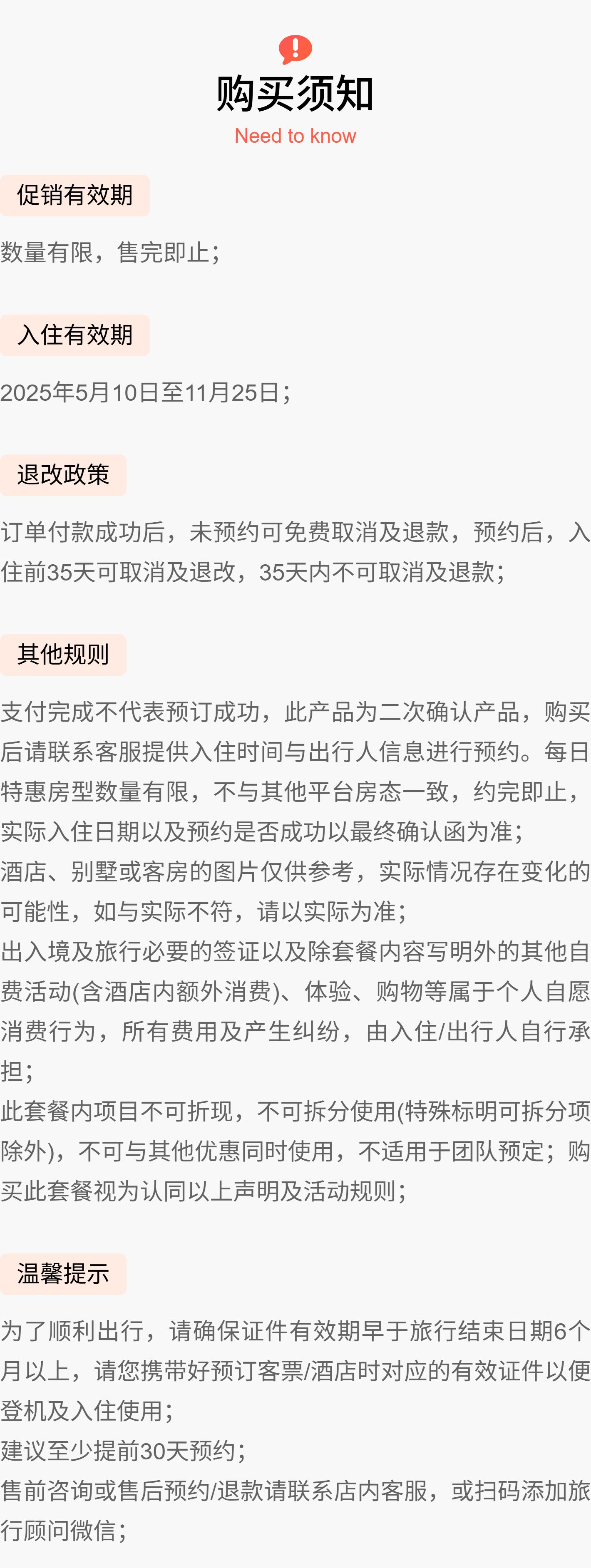 购买须知
Need to know

促销有效期

数量有限，售完即止；

入住有效期

2025年5月10日至11月25日；

退改政策

订单付款成功后，未预约可免费取消及退款，预约后，入住前35天可取消及退改，35天内不可取消及退款；

其他规则

支付完成不代表预订成功，此产品为二次确认产品，购买后请联系客服提供入住时间与出行人信息进行预约。每日特惠房型数量有限，不与其他平台房态一致，约完即止，实际入住日期以及预约是否成功以最终确认函为准；
酒店、别墅或客房的图片仅供参考，实际情况存在变化的可能性，如与实际不符，请以实际为准；
出入境及旅行必要的签证以及除套餐内容写明外的其他自费活动(含酒店内额外消费)、体验、购物等属于个人自愿消费行为，所有费用及产生纠纷，由入住/出行人自行承担；
此套餐内项目不可折现，不可拆分使用(特殊标明可拆分项除外)，不可与其他优惠同时使用，不适用于团队预定；购买此套餐视为认同以上声明及活动规则；

温馨提示

为了顺利出行，请确保证件有效期早于旅行结束日期6个月以上，请您携带好预订客票/酒店时对应的有效证件以便登机及入住使用；
建议至少提前30天预约；
售前咨询或售后预约/退款请联系店内客服，或扫码添加旅行顾问微信；